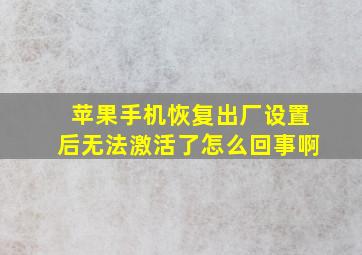 苹果手机恢复出厂设置后无法激活了怎么回事啊